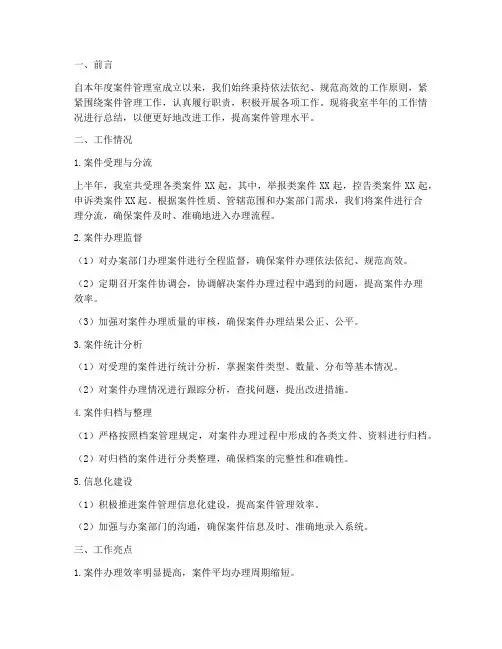 一、前言

自本年度案件管理室成立以来，我们始终秉持依法依纪、规范高效的工作原则，紧紧围绕案件管理工作，认真履行职责，积极开展各项工作。现将我室半年的工作情况进行总结，以便更好地改进工作，提高案件管理水平。

二、工作情况

1.案件受理与分流

上半年，我室共受理各类案件 XX 起，其中，举报类案件 XX 起，控告类案件 XX 起，申诉类案件 XX 起。根据案件性质、管辖范围和办案部门需求，我们将案件进行合理分流，确保案件及时、准确地进入办理流程。

2.案件办理监督

（1）对办案部门办理案件进行全程监督，确保案件办理依法依纪、规范高效。

（2）定期召开案件协调会，协调解决案件办理过程中遇到的问题，提高案件办理效率。

（3）加强对案件办理质量的审核，确保案件办理结果公正、公平。

3.案件统计分析

（1）对受理的案件进行统计分析，掌握案件类型、数量、分布等基本情况。

（2）对案件办理情况进行跟踪分析，查找问题，提出改进措施。

4.案件归档与整理

（1）严格按照档案管理规定，对案件办理过程中形成的各类文件、资料进行归档。

（2）对归档的案件进行分类整理，确保档案的完整性和准确性。

5.信息化建设

（1）积极推进案件管理信息化建设，提高案件管理效率。

（2）加强与办案部门的沟通，确保案件信息及时、准确地录入系统。

三、工作亮点

1.案件办理效率明显提高，案件平均办理周期缩短。